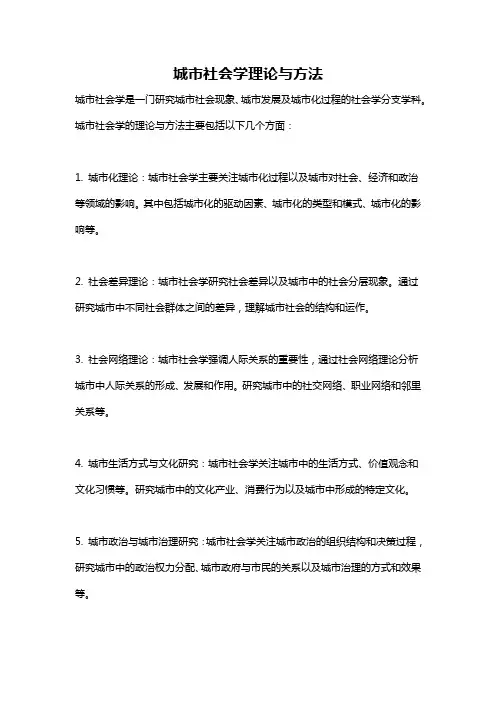 城市社会学理论与方法

城市社会学是一门研究城市社会现象、城市发展及城市化过程的社会学分支学科。城市社会学的理论与方法主要包括以下几个方面：

1. 城市化理论：城市社会学主要关注城市化过程以及城市对社会、经济和政治等领域的影响。其中包括城市化的驱动因素、城市化的类型和模式、城市化的影响等。

2. 社会差异理论：城市社会学研究社会差异以及城市中的社会分层现象。通过研究城市中不同社会群体之间的差异，理解城市社会的结构和运作。

3. 社会网络理论：城市社会学强调人际关系的重要性，通过社会网络理论分析城市中人际关系的形成、发展和作用。研究城市中的社交网络、职业网络和邻里关系等。

4. 城市生活方式与文化研究：城市社会学关注城市中的生活方式、价值观念和文化习惯等。研究城市中的文化产业、消费行为以及城市中形成的特定文化。

5. 城市政治与城市治理研究：城市社会学关注城市政治的组织结构和决策过程，研究城市中的政治权力分配、城市政府与市民的关系以及城市治理的方式和效果等。